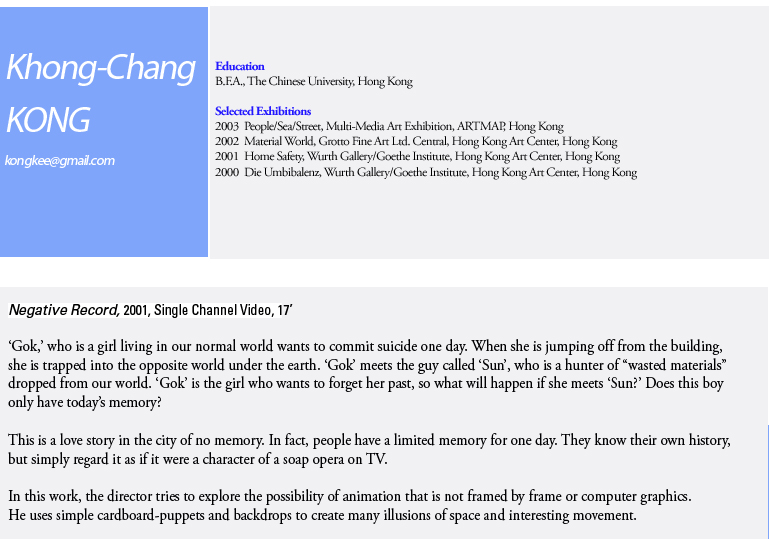 Khong-Chang KONG

kongkee@gmail.com

Education
B.F.A., The Chinese University, Hong Kong

Selected Exhibitions
2003 People/Sea/Street, Multi-Media Art Exhibition, ARTMAP, Hong Kong
2002 Material World, Grotto Fine Art Ltd. Central, Hong Kong Art Center, Hong Kong
2001 Home Safety, Wurth Gallery/Goethe Institute, Hong Kong Art Center, Hong Kong
2000 Die Umbibalenz, Wurth Gallery/Goethe Institute, Hong Kong Art Center, Hong Kong

Negative Record, 2001, Single Channel Video, 17'

'Gok,' who is a girl living in our normal world wants to commit suicide one day. When she is jumping off from the building, she is trapped into the opposite world under the earth. 'Gok' meets the guy called 'Sun', who is a hunter of "wasted materials" dropped from our world. 'Gok' is the girl who wants to forget her past, so what will happen if she meets 'Sun?' Does this boy only have today's memory?

This is a love story in the city of no memory. In fact, people have a limited memory for one day. They know their own history, but simply regard it as if it were a character of a soap opera on TV.

In this work, the director tries to explore the possibility of animation that is not framed by frame or computer graphics.
He uses simple cardboard-puppets and backdrops to create many illusions of space and interesting movement.